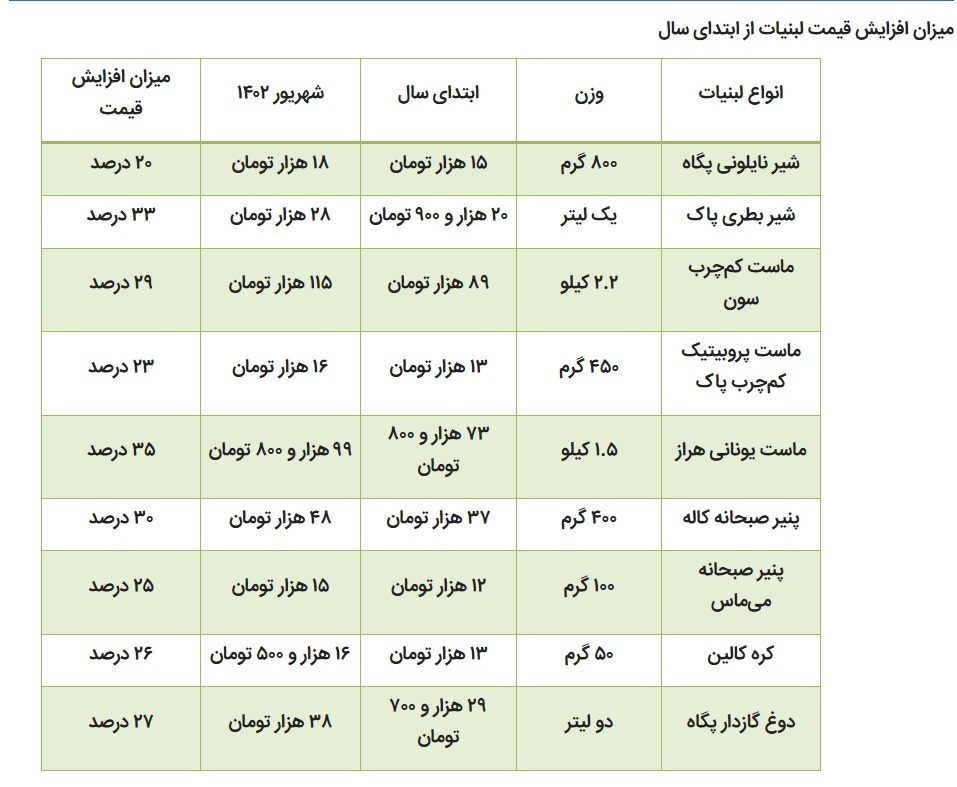 میزان افزایش قیمت لبنیات از ابتدای سال

| انواع لبنیات | وزن | ابتدای سال | شهریور ۱۴۰۲ | میزان افزایش قیمت |
|---|---|---|---|---|
| شیر نایلونی پگاه | ۸۰۰ گرم | ۱۵ هزار تومان | ۱۸ هزار تومان | ۲۰ درصد |
| شیر بطری پاک | یک لیتر | ۲۰ هزار و ۹۰۰ تومان | ۲۸ هزار تومان | ۳۳ درصد |
| ماست کم‌چرب سون | ۲.۲ کیلو | ۸۹ هزار تومان | ۱۱۵ هزار تومان | ۲۹ درصد |
| ماست پروبیتیک کم‌چرب پاک | ۴۵۰ گرم | ۱۳ هزار تومان | ۱۶ هزار تومان | ۲۳ درصد |
| ماست یونانی هراز | ۱.۵ کیلو | ۷۳ هزار و ۸۰۰ تومان | ۹۹ هزار و ۸۰۰ تومان | ۳۵ درصد |
| پنیر صبحانه کاله | ۴۰۰ گرم | ۳۷ هزار تومان | ۴۸ هزار تومان | ۳۰ درصد |
| پنیر صبحانه می‌ماس | ۱۰۰ گرم | ۱۲ هزار تومان | ۱۵ هزار تومان | ۲۵ درصد |
| کره کالین | ۵۰ گرم | ۱۳ هزار تومان | ۱۶ هزار و ۵۰۰ تومان | ۲۶ درصد |
| دوغ گازدار پگاه | دو لیتر | ۲۹ هزار و ۷۰۰ تومان | ۳۸ هزار تومان | ۲۷ درصد |